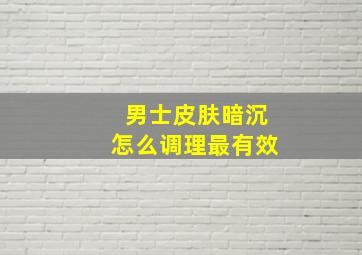 男士皮肤暗沉
怎么调理最有效